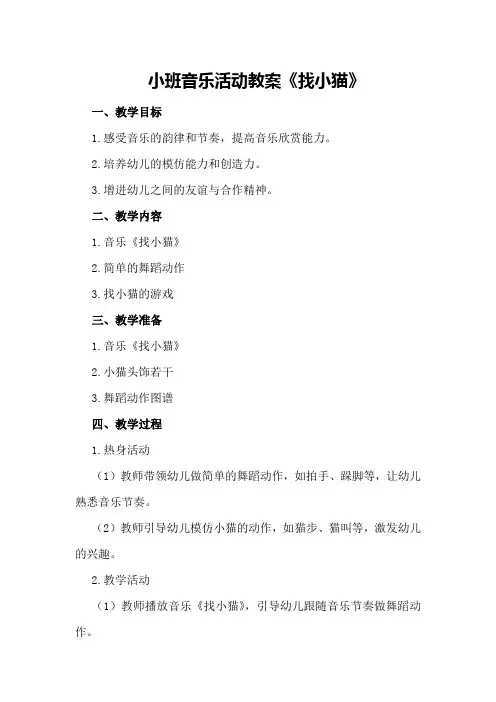 小班音乐活动教案《找小猫》

一、教学目标

1.感受音乐的韵律和节奏，提高音乐欣赏能力。

2.培养幼儿的模仿能力和创造力。

3.增进幼儿之间的友谊与合作精神。

二、教学内容

1.音乐《找小猫》

2.简单的舞蹈动作

3.找小猫的游戏

三、教学准备

1.音乐《找小猫》

2.小猫头饰若干

3.舞蹈动作图谱

四、教学过程

1.热身活动

（1）教师带领幼儿做简单的舞蹈动作，如拍手、跺脚等，让幼儿熟悉音乐节奏。

（2）教师引导幼儿模仿小猫的动作，如猫步、猫叫等，激发幼儿的兴趣。

2.教学活动

（1）教师播放音乐《找小猫》，引导幼儿跟随音乐节奏做舞蹈动作。